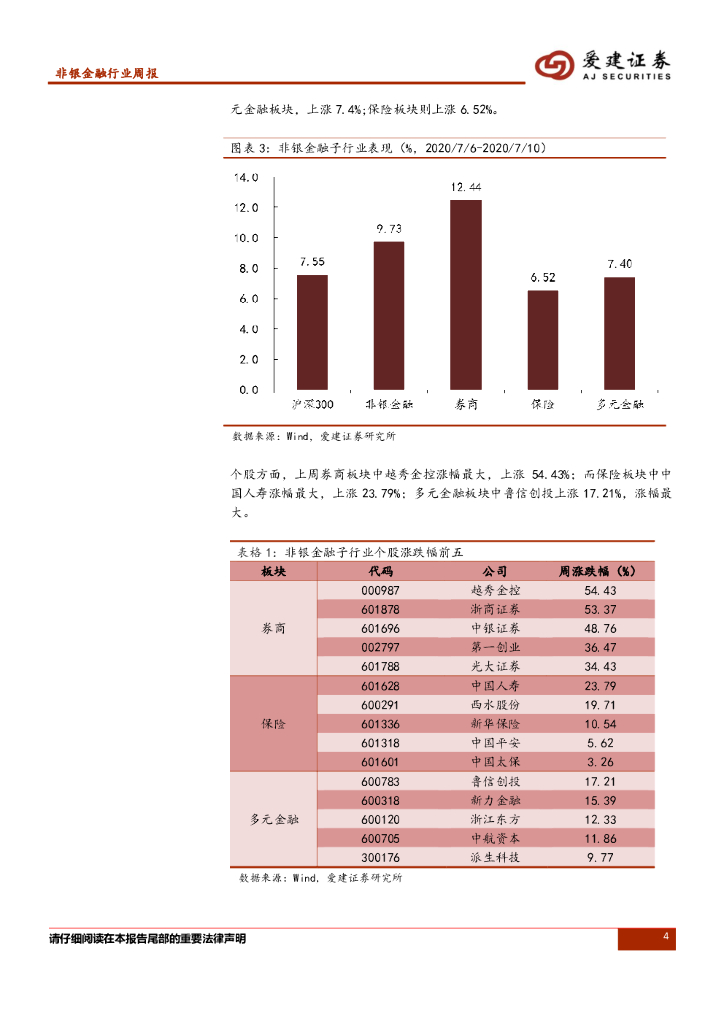 非银金融行业周报

爱建证券
AJ SECURITIES

元金融板块，上涨 7.4%;保险板块则上涨 6.52%。

图表 3：非银金融子行业表现（%，2020/7/6-2020/7/10）

14.0
12.0
10.0
8.0
6.0
4.0
2.0
0.0

7.55
9.73
12.44
6.52
7.40

沪深300
非银金融
券商
保险
多元金融

数据来源：Wind，爱建证券研究所

个股方面，上周券商板块中越秀金控涨幅最大，上涨 54.43%；而保险板块中中国人寿涨幅最大，上涨 23.79%；多元金融板块中鲁信创投上涨 17.21%，涨幅最大。

表格 1：非银金融子行业个股涨跌幅前五

| 板块 | 代码 | 公司 | 周涨跌幅（%） |
|---|---|---|---|
| 券商 | 000987 | 越秀金控 | 54.43 |
| | 601878 | 浙商证券 | 53.37 |
| | 601696 | 中银证券 | 48.76 |
| | 002797 | 第一创业 | 36.47 |
| | 601788 | 光大证券 | 34.43 |
| 保险 | 601628 | 中国人寿 | 23.79 |
| | 600291 | 西水股份 | 19.71 |
| | 601336 | 新华保险 | 10.54 |
| | 601318 | 中国平安 | 5.62 |
| | 601601 | 中国太保 | 3.26 |
| 多元金融 | 600783 | 鲁信创投 | 17.21 |
| | 600318 | 新力金融 | 15.39 |
| | 600120 | 浙江东方 | 12.33 |
| | 600705 | 中航资本 | 11.86 |
| | 300176 | 派生科技 | 9.77 |

数据来源：Wind，爱建证券研究所

请仔细阅读在本报告尾部的重要法律声明

4